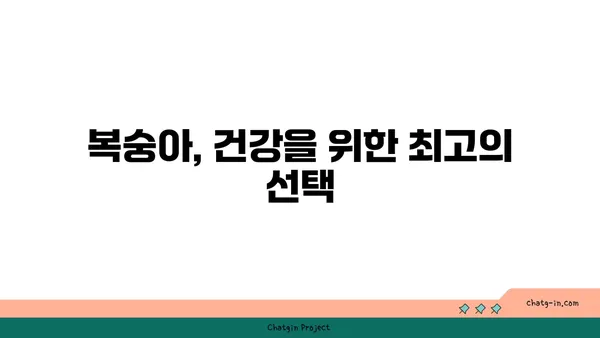 복숭아, 건강을 위한 최고의 선택

chatg-in.com

Chatgin Project